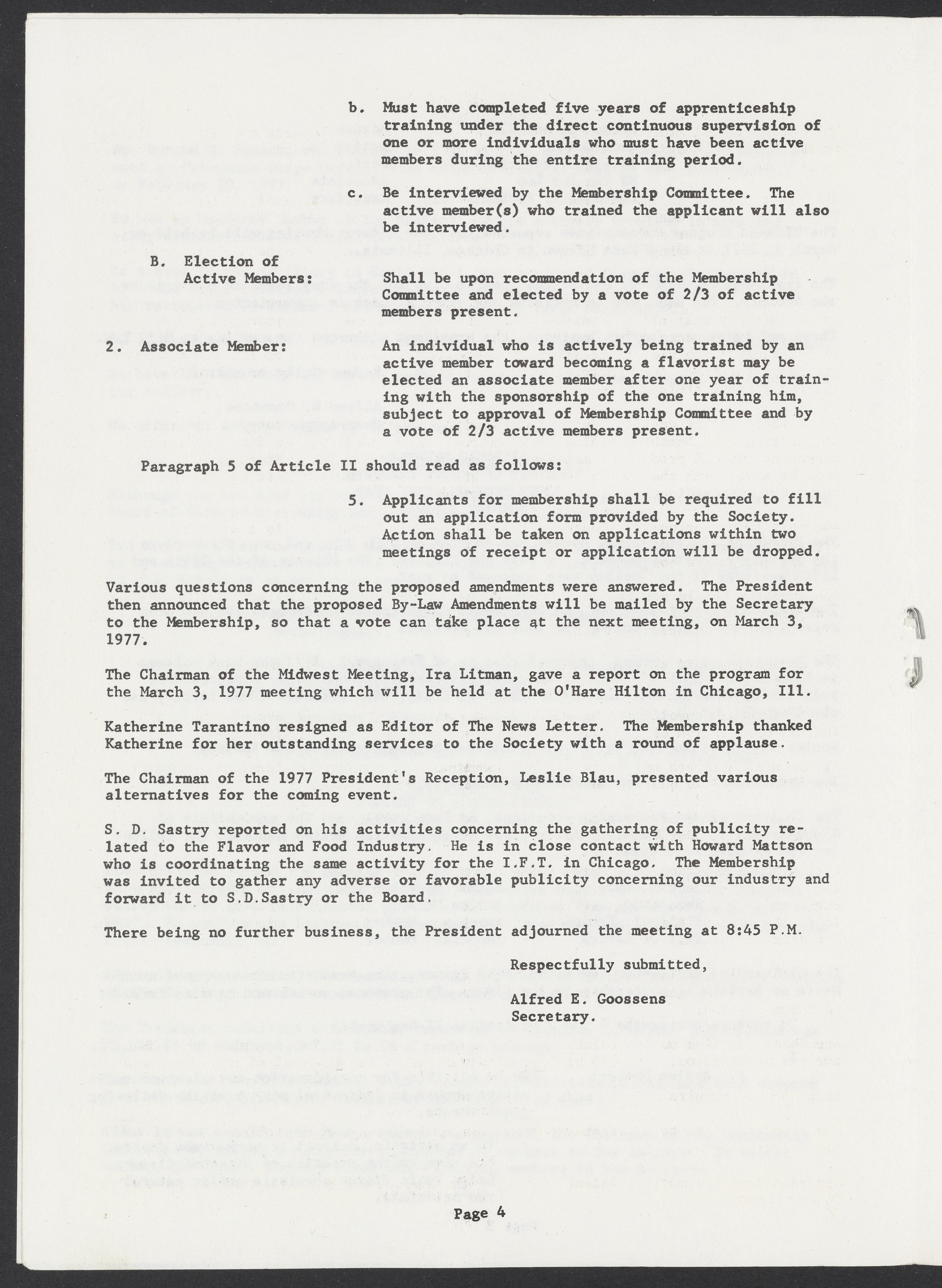 b. Must have completed five years of apprenticeship training under the direct continuous supervision of one or more individuals who must have been active members during the entire training period.

c. Be interviewed by the Membership Committee. The active member(s) who trained the applicant will also be interviewed.

B. Election of Active Members:

Shall be upon recommendation of the Membership Committee and elected by a vote of 2/3 of active members present.

2. Associate Member:

An individual who is actively being trained by an active member toward becoming a flavorist may be elected an associate member after one year of training with the sponsorship of the one training him, subject to approval of Membership Committee and by a vote of 2/3 active members present.

Paragraph 5 of Article II should read as follows:

5. Applicants for membership shall be required to fill out an application form provided by the Society. Action shall be taken on applications within two meetings of receipt or application will be dropped.

Various questions concerning the proposed amendments were answered. The President then announced that the proposed By-Law Amendments will be mailed by the Secretary to the Membership, so that a vote can take place at the next meeting, on March 3, 1977.

The Chairman of the Midwest Meeting, Ira Litman, gave a report on the program for the March 3, 1977 meeting which will be held at the O'Hare Hilton in Chicago, Ill.

Katherine Tarantino resigned as Editor of The News Letter. The Membership thanked Katherine for her outstanding services to the Society with a round of applause.

The Chairman of the 1977 President's Reception, Leslie Blau, presented various alternatives for the coming event.

S. D. Sastry reported on his activities concerning the gathering of publicity related to the Flavor and Food Industry. He is in close contact with Howard Mattson who is coordinating the same activity for the I.F.T. in Chicago. The Membership was invited to gather any adverse or favorable publicity concerning our industry and forward it to S.D.Sastry or the Board.

There being no further business, the President adjourned the meeting at 8:45 P.M.

Respectfully submitted,

Alfred E. Goossens
Secretary.

Page 4